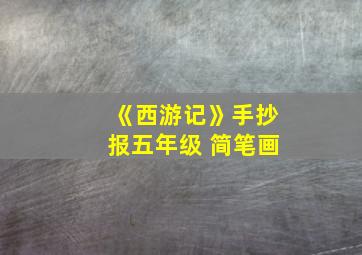 《西游记》手抄报五年级 简笔画